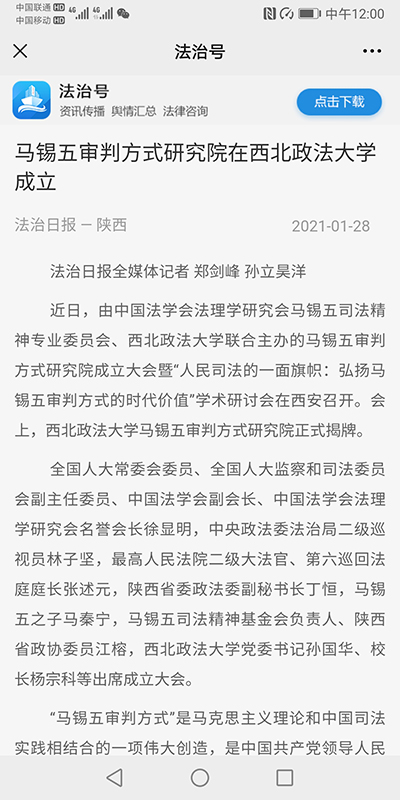 中国联通 HD 4G 中国移动 HD 4G 中午12:00

法治号

法治号
资讯传播 舆情汇总 法律咨询
点击下载

马锡五审判方式研究院在西北政法大学成立

法治日报 — 陕西 2021-01-28

法治日报全媒体记者 郑剑峰 孙立昊洋

近日，由中国法学会法理学研究会马锡五司法精神专业委员会、西北政法大学联合主办的马锡五审判方式研究院成立大会暨“人民司法的一面旗帜：弘扬马锡五审判方式的时代价值”学术研讨会在西安召开。会上，西北政法大学马锡五审判方式研究院正式揭牌。

全国人大常委会委员、全国人大监察和司法委员会副主任委员、中国法学会副会长、中国法学会法理学研究会名誉会长徐显明，中央政法委法治局二级巡视员林子坚，最高人民法院二级大法官、第六巡回法庭庭长张述元，陕西省委政法委副秘书长丁恒，马锡五之子马秦宁，马锡五司法精神基金会负责人、陕西省政协委员江榕，西北政法大学党委书记孙国华、校长杨宗科等出席成立大会。

“马锡五审判方式”是马克思主义理论和中国司法实践相结合的一项伟大创造，是中国共产党领导人民